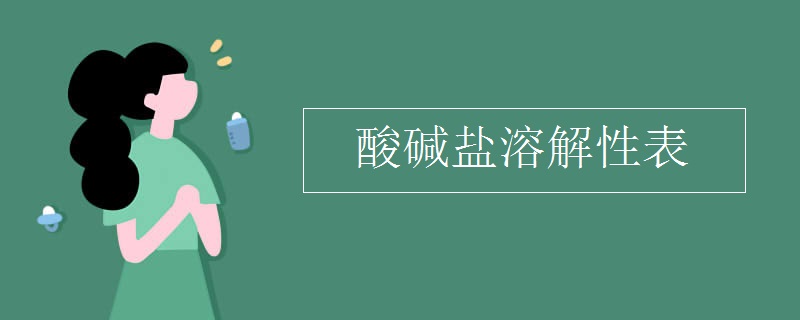 酸碱盐溶解性表